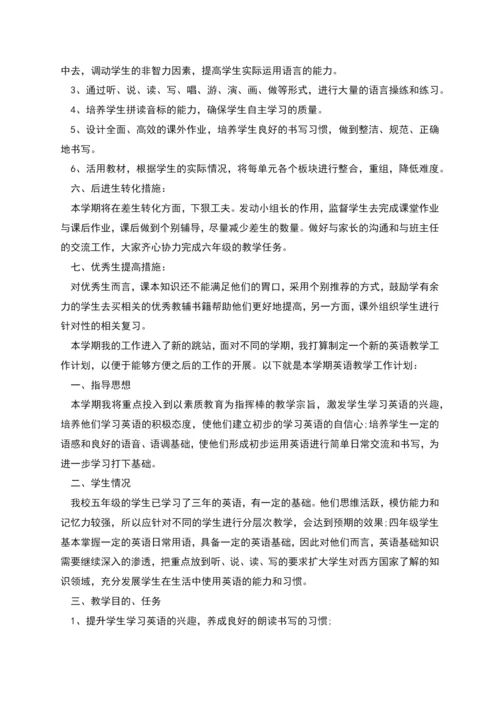 中去，调动学生的非智力因素，提高学生实际运用语言的能力。

3、通过听、说、读、写、唱、游、演、画、做等形式，进行大量的语言操练和练习。

4、培养学生拼读音标的能力，确保学生自主学习的质量。

5、设计全面、高效的课外作业，培养学生良好的书写习惯，做到整洁、规范、正确地书写。

6、活用教材，根据学生的实际情况，将每单元各个板块进行整合，重组，降低难度。

六、后进生转化措施：

本学期将在差生转化方面，下狠工夫。发动小组长的作用，监督学生去完成课堂作业与课后作业，课后做到个别辅导，尽量减少差生的数量。做好与家长的沟通和与班主任的交流工作，大家齐心协力完成六年级的教学任务。

七、优秀生提高措施：

对优秀生而言，课本知识还不能满足他们的胃口，采用个别推荐的方式，鼓励学有余力的学生去买相关的优秀教辅书籍帮助他们更好地提高，另一方面，课外组织学生进行针对性的相关复习。

本学期我的工作进入了新的跳站，面对不同的学期，我打算制定一个新的英语教学工作计划，以便于能够方便之后的工作的开展。以下就是本学期英语教学工作计划：

一、指导思想

本学期我将重点投入到以素质教育为指挥棒的教学宗旨，激发学生学习英语的兴趣，培养他们学习英语的积极态度，使他们建立初步的学习英语的自信心；培养学生一定的语感和良好的语音、语调基础，使他们形成初步运用英语进行简单日常交流和书写，为进一步学习打下基础。

二、学生情况

我校五年级的学生已学习了三年的英语，有一定的基础。他们思维活跃，模仿能力和记忆力较强，所以应针对不同的学生进行分层次教学，会达到预期的效果；四年级学生基本掌握一定的英语日常用语，具备一定的英语基础，因此对他们而言，英语基础知识需要继续深入的渗透，把重点放到听、说、读、写的要求扩大学生对西方国家了解的知识领域，充分发展学生在生活中使用英语的能力和习惯。

三、教学目的、任务

1、提升学生学习英语的兴趣，养成良好的朗读书写的习惯；